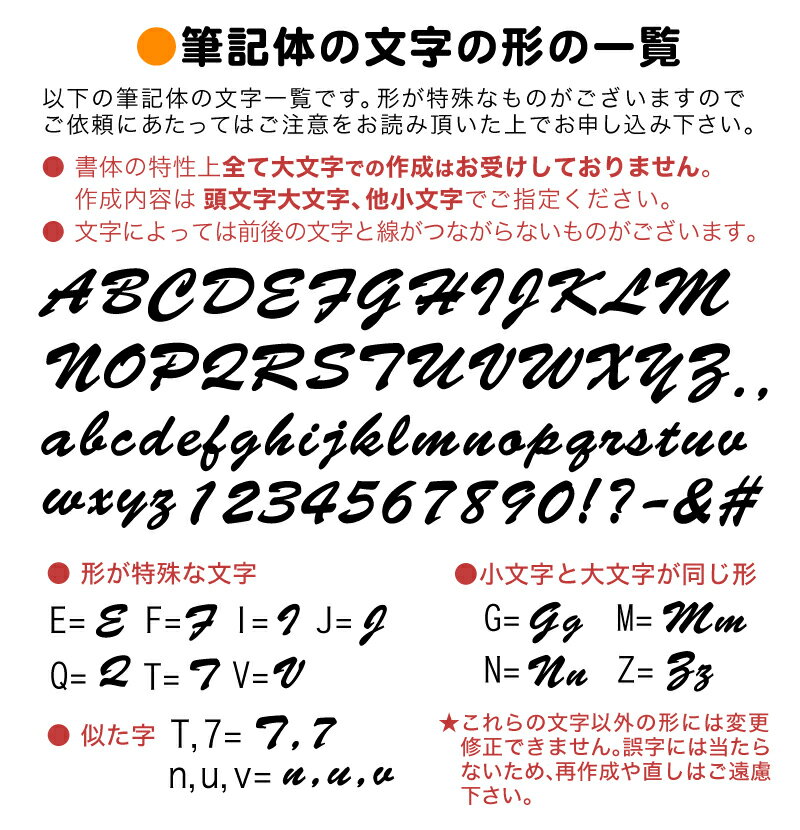 ●筆記体の文字の形の一覧

以下の筆記体の文字一覧です。形が特殊なものがございますのでご依頼にあたってはご注意をお読み頂いた上でお申し込み下さい。

● 書体の特性上全て大文字での作成はお受けしておりません。作成内容は 頭文字大文字、他小文字でご指定ください。

● 文字によっては前後の文字と線がつながらないものがございます。

ABCDEFGHIJKLM
NOPQRSTUVWXYZ.,
abcdefghijklmnopqrstuv
wxyz1234567890!?-&#

● 形が特殊な文字

E= E F= F I= I J= J
Q= Q T= T V= V

● 似た字 T,7= T,7
n,u,v= n,u,v

●小文字と大文字が同じ形

G= Gg M= Mm
N= Nn Z= Zz

★これらの文字以外の形には変更修正できません。誤字には当たらないため、再作成や直しはご遠慮下さい。